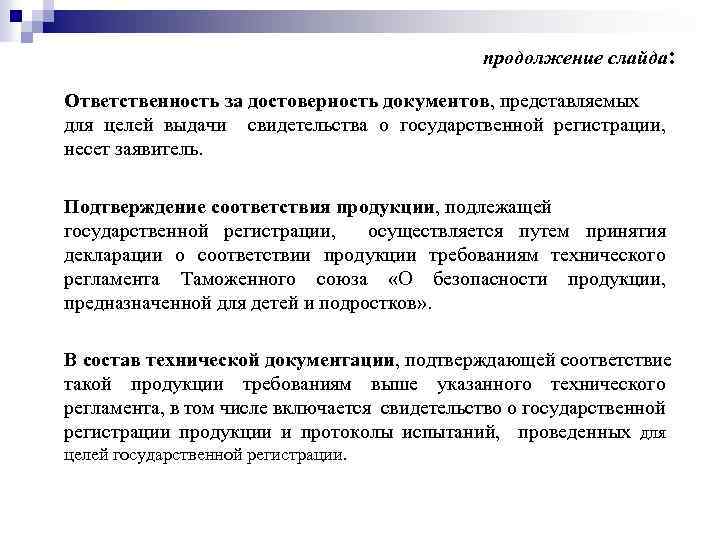 продолжение слайда:

Ответственность за достоверность документов, представляемых для целей выдачи свидетельства о государственной регистрации, несет заявитель.

Подтверждение соответствия продукции, подлежащей государственной регистрации, осуществляется путем принятия декларации о соответствии продукции требованиям технического регламента Таможенного союза «О безопасности продукции, предназначенной для детей и подростков».

В состав технической документации, подтверждающей соответствие такой продукции требованиям выше указанного технического регламента, в том числе включается свидетельство о государственной регистрации продукции и протоколы испытаний, проведенных для целей государственной регистрации.